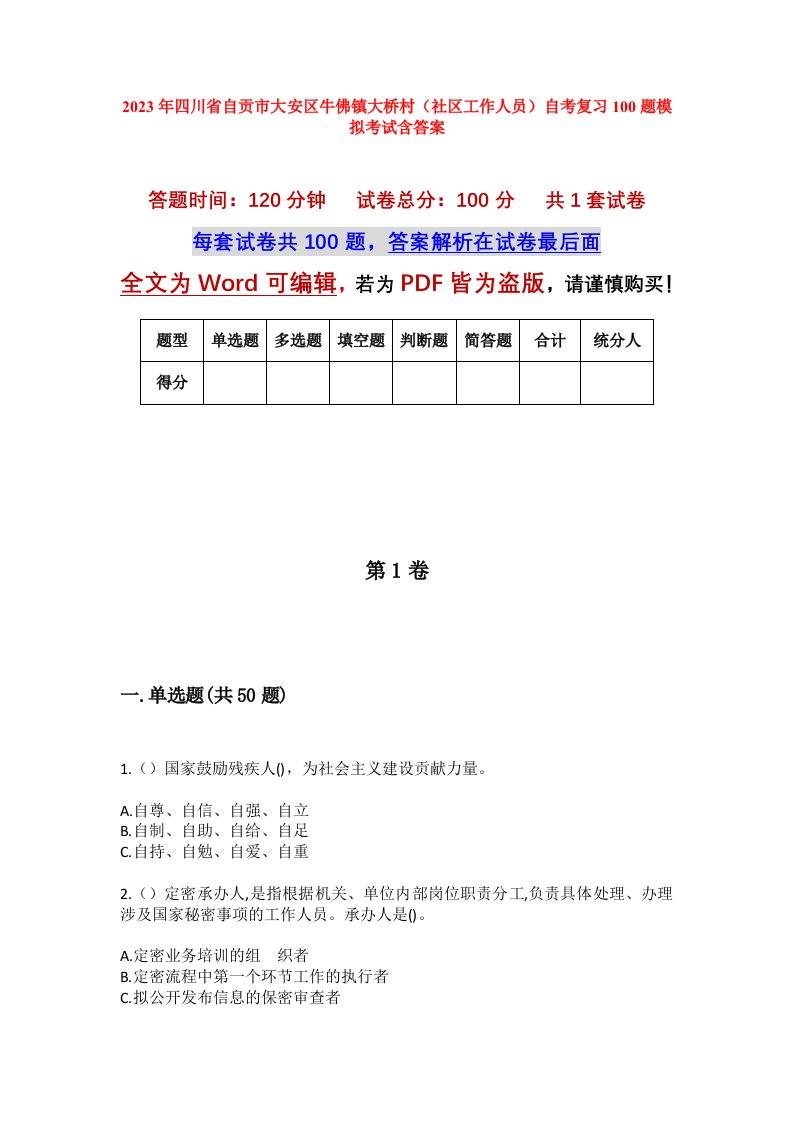 2023年四川省自贡市大安区牛佛镇大桥村（社区工作人员）自考复习100题模拟考试含答案

答题时间：120分钟　试卷总分：100分　共1套试卷

每套试卷共100题，答案解析在试卷最后面

全文为Word可编辑，若为PDF皆为盗版，请谨慎购买！

| 题型 | 单选题 | 多选题 | 填空题 | 判断题 | 简答题 | 合计 | 统分人 |
|---|---|---|---|---|---|---|---|
| 得分 | | | | | | | |

第1卷

一.单选题(共50题)

1.（）国家鼓励残疾人()，为社会主义建设贡献力量。

A.自尊、自信、自强、自立
B.自制、自助、自给、自足
C.自持、自勉、自爱、自重

2.（）定密承办人,是指根据机关、单位内部岗位职责分工,负责具体处理、办理涉及国家秘密事项的工作人员。承办人是()。

A.定密业务培训的组　织者
B.定密流程中第一个环节工作的执行者
C.拟公开发布信息的保密审查者